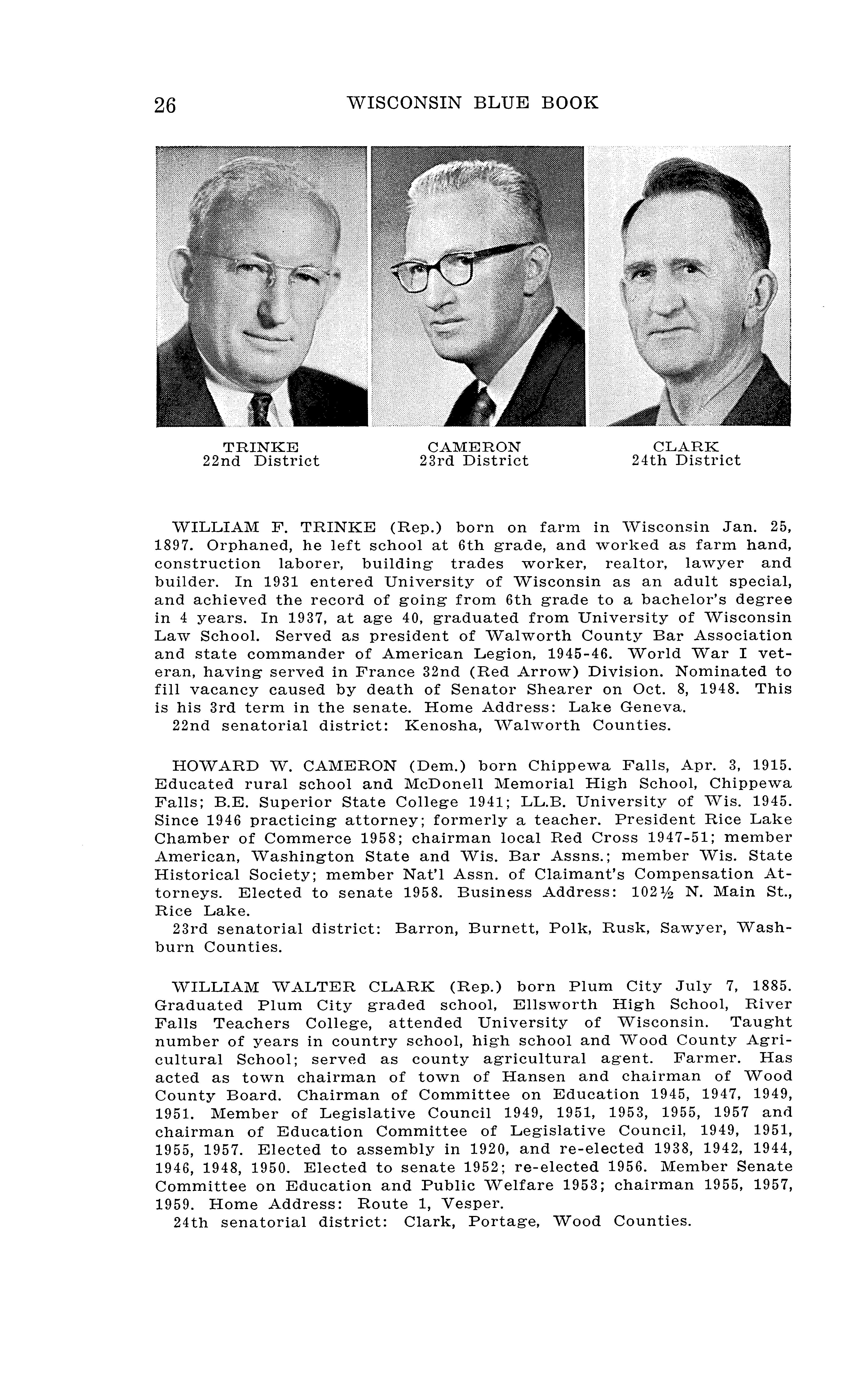 26 WISCONSIN BLUE BOOK

TRINKE
22nd District

CAMERON
23rd District

CLARK
24th District

WILLIAM F. TRINKE (Rep.) born on farm in Wisconsin Jan. 25, 1897. Orphaned, he left school at 6th grade, and worked as farm hand, construction laborer, building trades worker, realtor, lawyer and builder. In 1931 entered University of Wisconsin as an adult special, and achieved the record of going from 6th grade to a bachelor's degree in 4 years. In 1937, at age 40, graduated from University of Wisconsin Law School. Served as president of Walworth County Bar Association and state commander of American Legion, 1945-46. World War I veteran, having served in France 32nd (Red Arrow) Division. Nominated to fill vacancy caused by death of Senator Shearer on Oct. 8, 1948. This is his 3rd term in the senate. Home Address: Lake Geneva.
22nd senatorial district: Kenosha, Walworth Counties.

HOWARD W. CAMERON (Dem.) born Chippewa Falls, Apr. 3, 1915. Educated rural school and McDonell Memorial High School, Chippewa Falls; B.E. Superior State College 1941; LL.B. University of Wis. 1945. Since 1946 practicing attorney; formerly a teacher. President Rice Lake Chamber of Commerce 1958; chairman local Red Cross 1947-51; member American, Washington State and Wis. Bar Assns.; member Wis. State Historical Society; member Nat'l Assn. of Claimant's Compensation Attorneys. Elected to senate 1958. Business Address: 102½ N. Main St., Rice Lake.
23rd senatorial district: Barron, Burnett, Polk, Rusk, Sawyer, Washburn Counties.

WILLIAM WALTER CLARK (Rep.) born Plum City July 7, 1885. Graduated Plum City graded school, Ellsworth High School, River Falls Teachers College, attended University of Wisconsin. Taught number of years in country school, high school and Wood County Agricultural School; served as county agricultural agent. Farmer. Has acted as town chairman of town of Hansen and chairman of Wood County Board. Chairman of Committee on Education 1945, 1947, 1949, 1951. Member of Legislative Council 1949, 1951, 1953, 1955, 1957 and chairman of Education Committee of Legislative Council, 1949, 1951, 1955, 1957. Elected to assembly in 1920, and re-elected 1938, 1942, 1944, 1946, 1948, 1950. Elected to senate 1952; re-elected 1956. Member Senate Committee on Education and Public Welfare 1953; chairman 1955, 1957, 1959. Home Address: Route 1, Vesper.
24th senatorial district: Clark, Portage, Wood Counties.